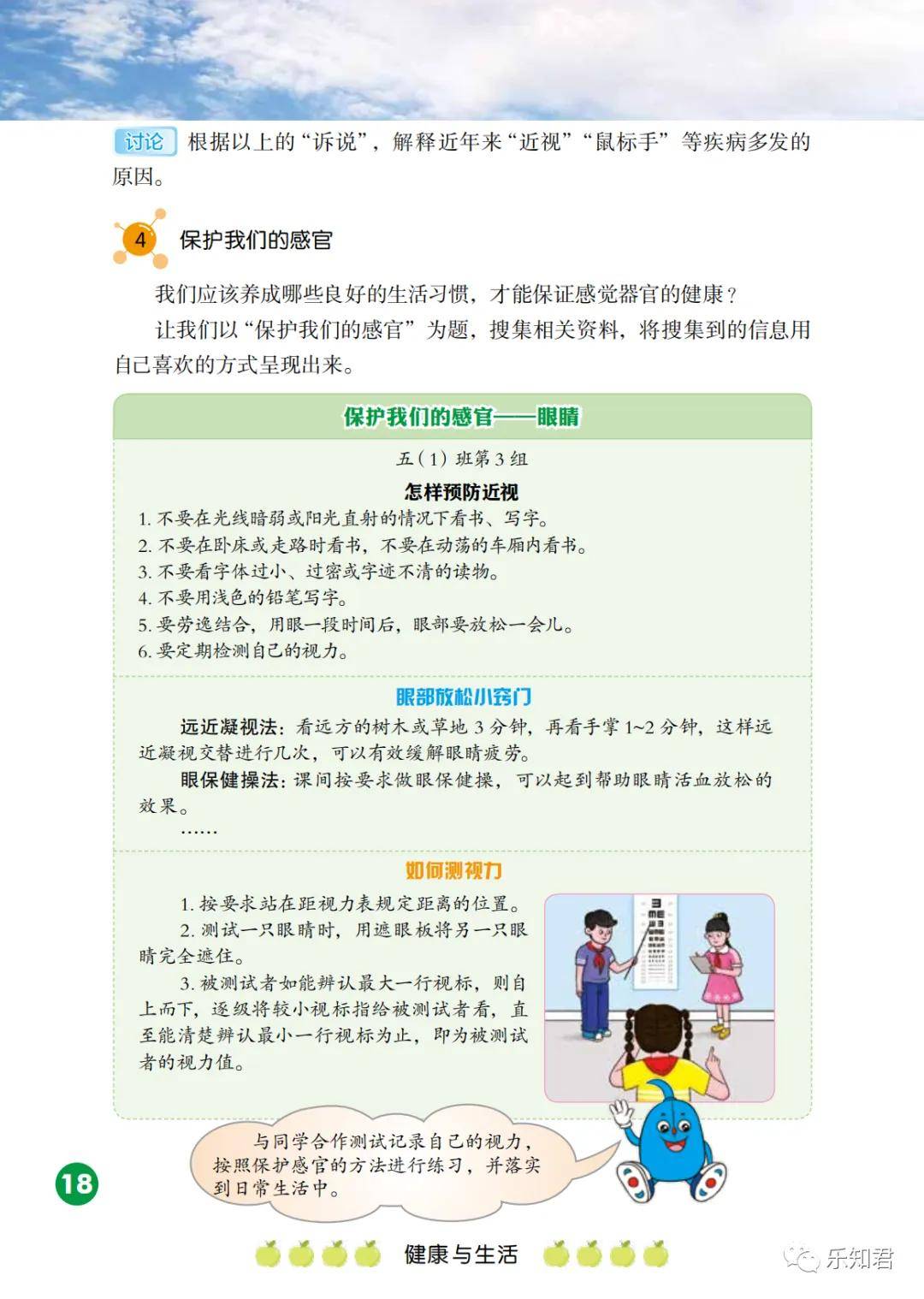 讨论 根据以上的“诉说”，解释近年来“近视”“鼠标手”等疾病多发的原因。

4 保护我们的感官

我们应该养成哪些良好的生活习惯，才能保证感觉器官的健康？

让我们以“保护我们的感官”为题，搜集相关资料，将搜集到的信息用自己喜欢的方式呈现出来。

保护我们的感官——眼睛

五（1）班第3组

怎样预防近视

1. 不要在光线暗弱或阳光直射的情况下看书、写字。
2. 不要在卧床或走路时看书，不要在动荡的车厢内看书。
3. 不要看字体过小、过密或字迹不清的读物。
4. 不要用浅色的铅笔写字。
5. 要劳逸结合，用眼一段时间后，眼部要放松一会儿。
6. 要定期检测自己的视力。

眼部放松小窍门

远近凝视法：看远方的树木或草地3分钟，再看手掌1~2分钟，这样远近凝视交替进行几次，可以有效缓解眼睛疲劳。

眼保健操法：课间按要求做眼保健操，可以起到帮助眼睛活血放松的效果。

……

如何测视力

1. 按要求站在距视力表规定距离的位置。
2. 测试一只眼睛时，用遮眼板将另一只眼睛完全遮住。
3. 被测试者如能辨认最大一行视标，则自上而下，逐级将较小视标指给被测试者看，直至能清楚辨认最小一行视标为止，即为被测试者的视力值。

与同学合作测试记录自己的视力，按照保护感官的方法进行练习，并落实到日常生活中。

18

健康与生活

乐知君